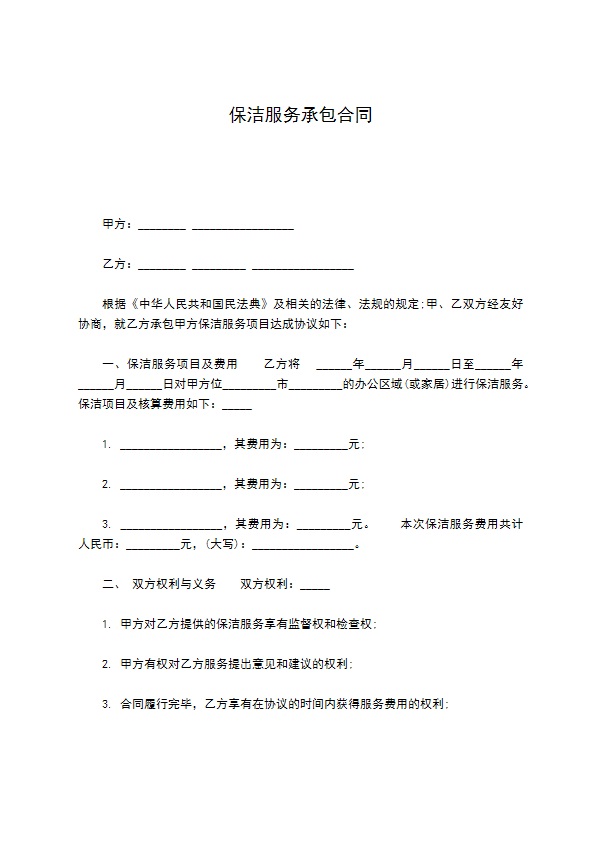 保洁服务承包合同

甲方：________ _________________

乙方：________ _________ _________________

根据《中华人民共和国民法典》及相关的法律、法规的规定;甲、乙双方经友好协商，就乙方承包甲方保洁服务项目达成协议如下：

一、保洁服务项目及费用　　乙方将　______年______月______日至______年______月______日对甲方位_________市_________的办公区域(或家居)进行保洁服务。保洁项目及核算费用如下：_____

1. _________________，其费用为：_________元;

2. _________________，其费用为：_________元;

3. _________________，其费用为：_________元。　　本次保洁服务费用共计人民币：_________元，(大写)：_________________。

二、　双方权利与义务　　双方权利：_____

1. 甲方对乙方提供的保洁服务享有监督权和检查权;

2. 甲方有权对乙方服务提出意见和建议的权利;

3. 合同履行完毕，乙方享有在协议的时间内获得服务费用的权利;